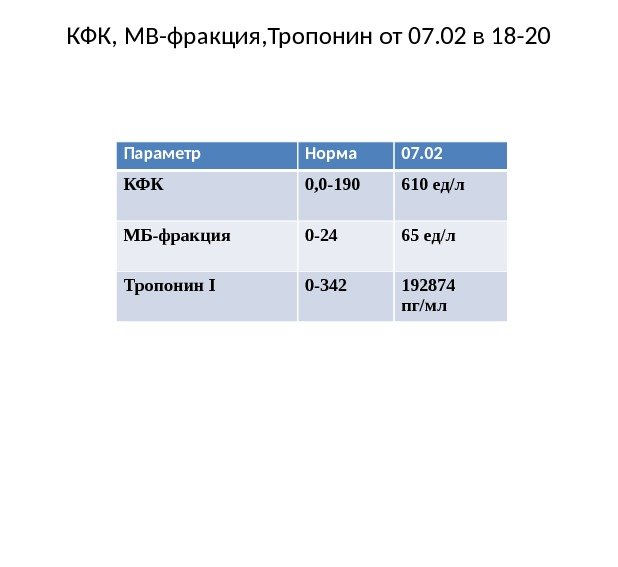 КФК, МВ-фракция,Тропонин от 07.02 в 18-20

| Параметр | Норма | 07.02 |
|---|---|---|
| КФК | 0,0-190 | 610 ед/л |
| МБ-фракция | 0-24 | 65 ед/л |
| Тропонин I | 0-342 | 192874 пг/мл |